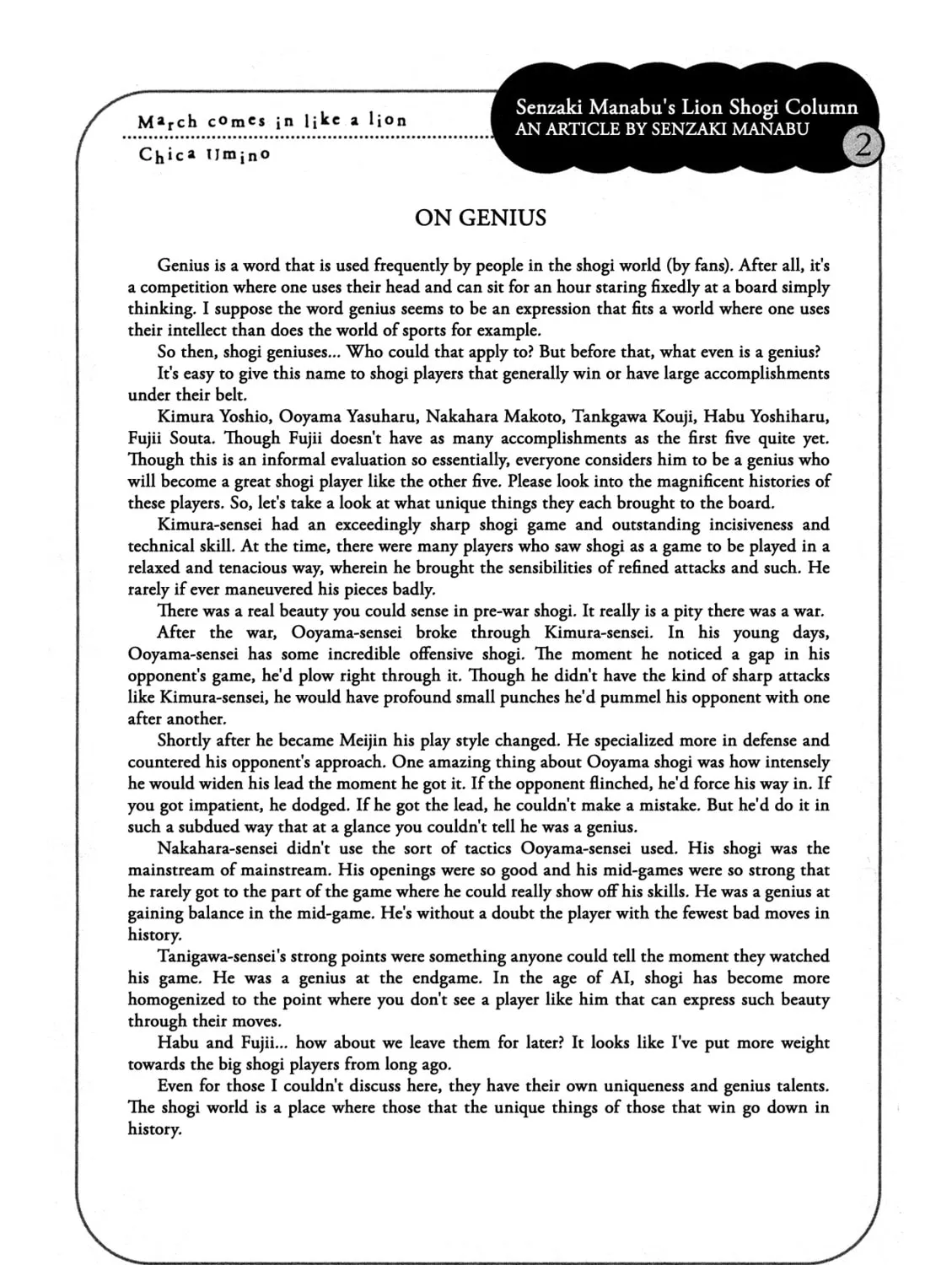 March comes in like a lion
Chica Umino

Senzaki Manabu's Lion Shogi Column
AN ARTICLE BY SENZAKI MANABU
2

ON GENIUS

Genius is a word that is used frequently by people in the shogi world (by fans). After all, it's a competition where one uses their head and can sit for an hour staring fixedly at a board simply thinking. I suppose the word genius seems to be an expression that fits a world where one uses their intellect than does the world of sports for example.

So then, shogi geniuses... Who could that apply to? But before that, what even is a genius?

It's easy to give this name to shogi players that generally win or have large accomplishments under their belt.

Kimura Yoshio, Ooyama Yasuharu, Nakahara Makoto, Tankgawa Kouji, Habu Yoshiharu, Fujii Souta. Though Fujii doesn't have as many accomplishments as the first five quite yet. Though this is an informal evaluation so essentially, everyone considers him to be a genius who will become a great shogi player like the other five. Please look into the magnificent histories of these players. So, let's take a look at what unique things they each brought to the board.

Kimura-sensei had an exceedingly sharp shogi game and outstanding incisiveness and technical skill. At the time, there were many players who saw shogi as a game to be played in a relaxed and tenacious way, wherein he brought the sensibilities of refined attacks and such. He rarely if ever maneuvered his pieces badly.

There was a real beauty you could sense in pre-war shogi. It really is a pity there was a war.

After the war, Ooyama-sensei broke through Kimura-sensei. In his young days, Ooyama-sensei has some incredible offensive shogi. The moment he noticed a gap in his opponent's game, he'd plow right through it. Though he didn't have the kind of sharp attacks like Kimura-sensei, he would have profound small punches he'd pummel his opponent with one after another.

Shortly after he became Meijin his play style changed. He specialized more in defense and countered his opponent's approach. One amazing thing about Ooyama shogi was how intensely he would widen his lead the moment he got it. If the opponent flinched, he'd force his way in. If you got impatient, he dodged. If he got the lead, he couldn't make a mistake. But he'd do it in such a subdued way that at a glance you couldn't tell he was a genius.

Nakahara-sensei didn't use the sort of tactics Ooyama-sensei used. His shogi was the mainstream of mainstream. His openings were so good and his mid-games were so strong that he rarely got to the part of the game where he could really show off his skills. He was a genius at gaining balance in the mid-game. He's without a doubt the player with the fewest bad moves in history.

Tanigawa-sensei's strong points were something anyone could tell the moment they watched his game. He was a genius at the endgame. In the age of AI, shogi has become more homogenized to the point where you don't see a player like him that can express such beauty through their moves.

Habu and Fujii... how about we leave them for later? It looks like I've put more weight towards the big shogi players from long ago.

Even for those I couldn't discuss here, they have their own uniqueness and genius talents. The shogi world is a place where those that the unique things of those that win go down in history.